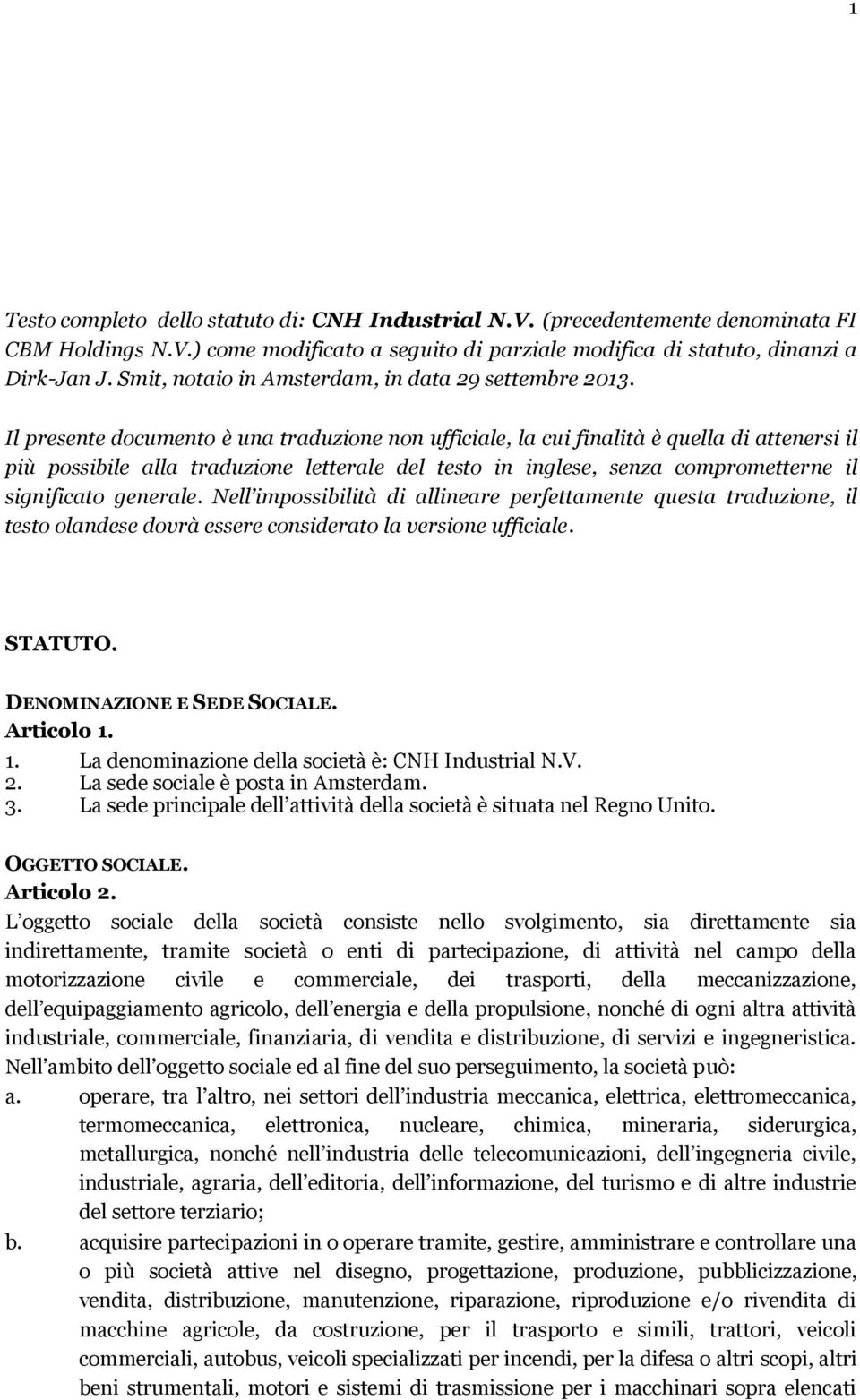 1

Testo completo dello statuto di: CNH Industrial N.V. (precedentemente denominata FI CBM Holdings N.V.) come modificato a seguito di parziale modifica di statuto, dinanzi a Dirk-Jan J. Smit, notaio in Amsterdam, in data 29 settembre 2013.

Il presente documento è una traduzione non ufficiale, la cui finalità è quella di attenersi il più possibile alla traduzione letterale del testo in inglese, senza comprometterne il significato generale. Nell'impossibilità di allineare perfettamente questa traduzione, il testo olandese dovrà essere considerato la versione ufficiale.

STATUTO.

DENOMINAZIONE E SEDE SOCIALE.
Articolo 1.
1. La denominazione della società è: CNH Industrial N.V.
2. La sede sociale è posta in Amsterdam.
3. La sede principale dell'attività della società è situata nel Regno Unito.

OGGETTO SOCIALE.
Articolo 2.
L'oggetto sociale della società consiste nello svolgimento, sia direttamente sia indirettamente, tramite società o enti di partecipazione, di attività nel campo della motorizzazione civile e commerciale, dei trasporti, della meccanizzazione, dell'equipaggiamento agricolo, dell'energia e della propulsione, nonché di ogni altra attività industriale, commerciale, finanziaria, di vendita e distribuzione, di servizi e ingegneristica. Nell'ambito dell'oggetto sociale ed al fine del suo perseguimento, la società può:
a. operare, tra l'altro, nei settori dell'industria meccanica, elettrica, elettromeccanica, termomeccanica, elettronica, nucleare, chimica, mineraria, siderurgica, metallurgica, nonché nell'industria delle telecomunicazioni, dell'ingegneria civile, industriale, agraria, dell'editoria, dell'informazione, del turismo e di altre industrie del settore terziario;
b. acquisire partecipazioni in o operare tramite, gestire, amministrare e controllare una o più società attive nel disegno, progettazione, produzione, pubblicizzazione, vendita, distribuzione, manutenzione, riparazione, riproduzione e/o rivendita di macchine agricole, da costruzione, per il trasporto e simili, trattori, veicoli commerciali, autobus, veicoli specializzati per incendi, per la difesa o altri scopi, altri beni strumentali, motori e sistemi di trasmissione per i macchinari sopra elencati